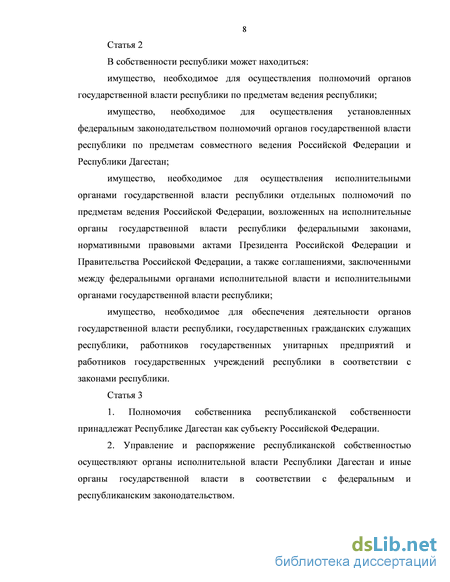 8

Статья 2

В собственности республики может находиться:

имущество, необходимое для осуществления полномочий органов государственной власти республики по предметам ведения республики;

имущество, необходимое для осуществления установленных федеральным законодательством полномочий органов государственной власти республики по предметам совместного ведения Российской Федерации и Республики Дагестан;

имущество, необходимое для осуществления исполнительными органами государственной власти республики отдельных полномочий по предметам ведения Российской Федерации, возложенных на исполнительные органы государственной власти республики федеральными законами, нормативными правовыми актами Президента Российской Федерации и Правительства Российской Федерации, а также соглашениями, заключенными между федеральными органами исполнительной власти и исполнительными органами государственной власти республики;

имущество, необходимое для обеспечения деятельности органов государственной власти республики, государственных гражданских служащих республики, работников государственных унитарных предприятий и работников государственных учреждений республики в соответствии с законами республики.

Статья 3

1. Полномочия собственника республиканской собственности принадлежат Республике Дагестан как субъекту Российской Федерации.

2. Управление и распоряжение республиканской собственностью осуществляют органы исполнительной власти Республики Дагестан и иные органы государственной власти в соответствии с федеральным и республиканским законодательством.

dsLib.net
библиотека диссертаций